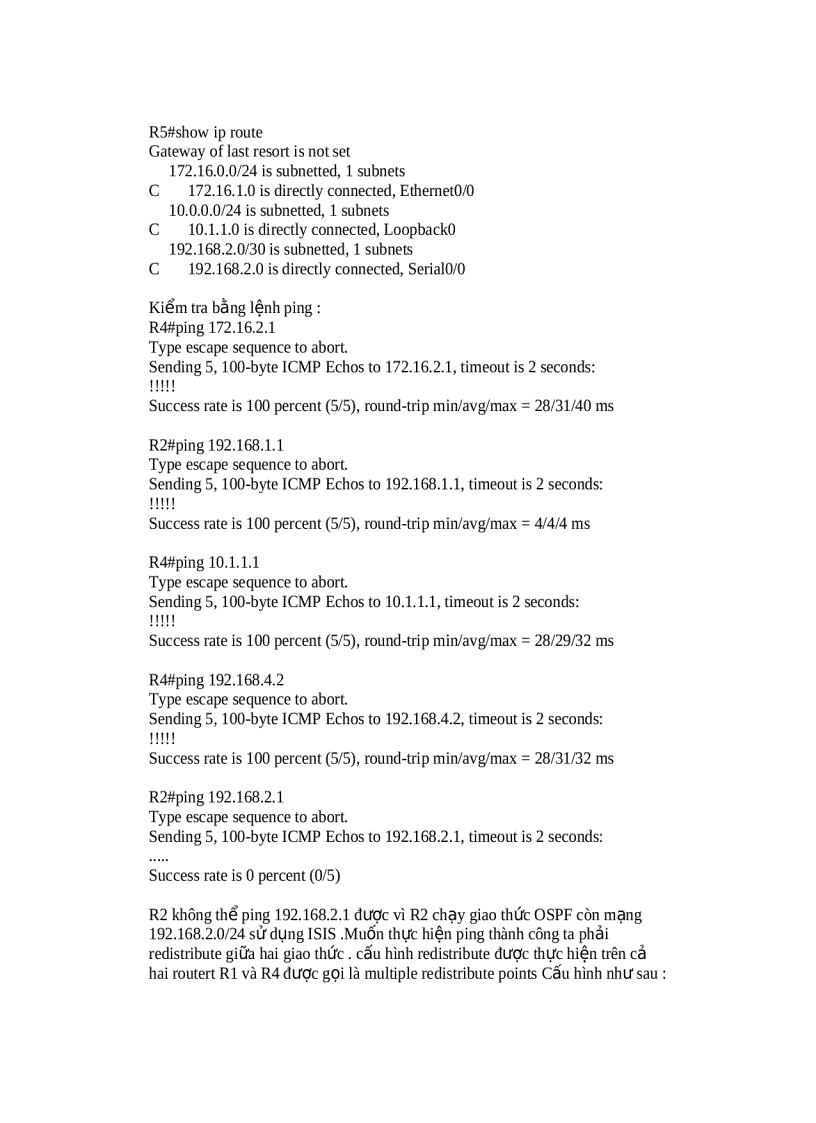 R5#show ip route
Gateway of last resort is not set
172.16.0.0/24 is subnetted, 1 subnets
C 172.16.1.0 is directly connected, Ethernet0/0
10.0.0.0/24 is subnetted, 1 subnets
C 10.1.1.0 is directly connected, Loopback0
192.168.2.0/30 is subnetted, 1 subnets
C 192.168.2.0 is directly connected, Serial0/0

Kiểm tra bằng lệnh ping :
R4#ping 172.16.2.1
Type escape sequence to abort.
Sending 5, 100-byte ICMP Echos to 172.16.2.1, timeout is 2 seconds:
!!!!!
Success rate is 100 percent (5/5), round-trip min/avg/max = 28/31/40 ms

R2#ping 192.168.1.1
Type escape sequence to abort.
Sending 5, 100-byte ICMP Echos to 192.168.1.1, timeout is 2 seconds:
!!!!!
Success rate is 100 percent (5/5), round-trip min/avg/max = 4/4/4 ms

R4#ping 10.1.1.1
Type escape sequence to abort.
Sending 5, 100-byte ICMP Echos to 10.1.1.1, timeout is 2 seconds:
!!!!!
Success rate is 100 percent (5/5), round-trip min/avg/max = 28/29/32 ms

R4#ping 192.168.4.2
Type escape sequence to abort.
Sending 5, 100-byte ICMP Echos to 192.168.4.2, timeout is 2 seconds:
!!!!!
Success rate is 100 percent (5/5), round-trip min/avg/max = 28/31/32 ms

R2#ping 192.168.2.1
Type escape sequence to abort.
Sending 5, 100-byte ICMP Echos to 192.168.2.1, timeout is 2 seconds:
.....
Success rate is 0 percent (0/5)

R2 không thể ping 192.168.2.1 được vì R2 chạy giao thức OSPF còn mạng 192.168.2.0/24 sử dụng ISIS .Muốn thực hiện ping thành công ta phải redistribute giữa hai giao thức . cấu hình redistribute được thực hiện trên cả hai routert R1 và R4 được gọi là multiple redistribute points Cấu hình như sau :